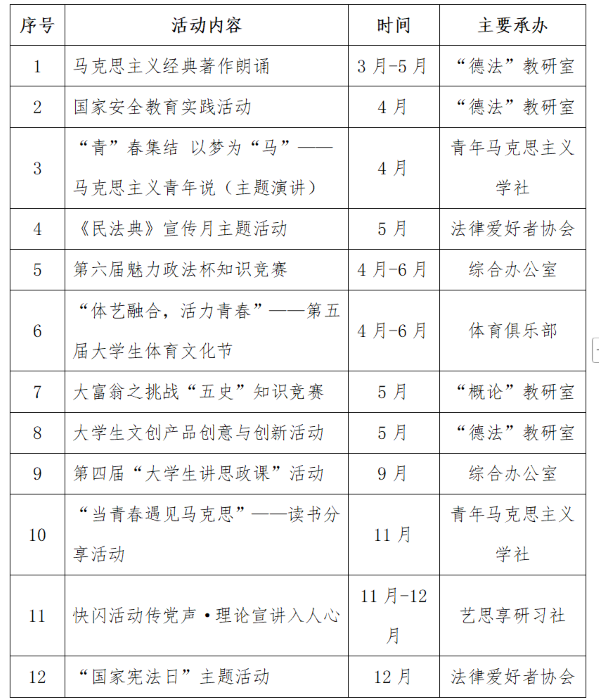 | 序号 | 活动内容 | 时间 | 主要承办 |
|---|---|---|---|
| 1 | 马克思主义经典著作朗诵 | 3月-5月 | “德法”教研室 |
| 2 | 国家安全教育实践活动 | 4月 | “德法”教研室 |
| 3 | “青”春集结 以梦为“马”——马克思主义青年说（主题演讲） | 4月 | 青年马克思主义学社 |
| 4 | 《民法典》宣传月主题活动 | 5月 | 法律爱好者协会 |
| 5 | 第六届魅力政法杯知识竞赛 | 4月-6月 | 综合办公室 |
| 6 | “体艺融合，活力青春”——第五届大学生体育文化节 | 4月-6月 | 体育俱乐部 |
| 7 | 大富翁之挑战“五史”知识竞赛 | 5月 | “概论”教研室 |
| 8 | 大学生文创产品创意与创新活动 | 5月 | “德法”教研室 |
| 9 | 第四届“大学生讲思政课”活动 | 9月 | 综合办公室 |
| 10 | “当青春遇见马克思”——读书分享活动 | 11月 | 青年马克思主义学社 |
| 11 | 快闪活动传党声·理论宣讲入人心 | 11月-12月 | 艺思享研习社 |
| 12 | “国家宪法日”主题活动 | 12月 | 法律爱好者协会 |